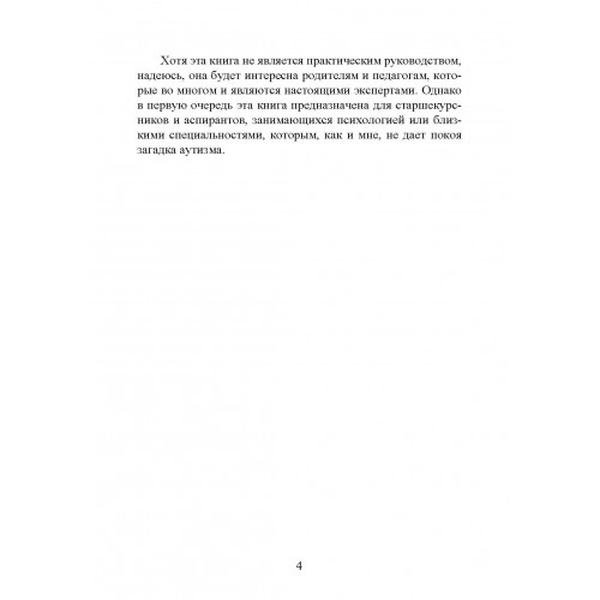 Хотя эта книга не является практическим руководством, надеюсь, она будет интересна родителям и педагогам, которые во многом и являются настоящими экспертами. Однако в первую очередь эта книга предназначена для старшекурсников и аспирантов, занимающихся психологией или близкими специальностями, которым, как и мне, не дает покоя загадка аутизма.

4